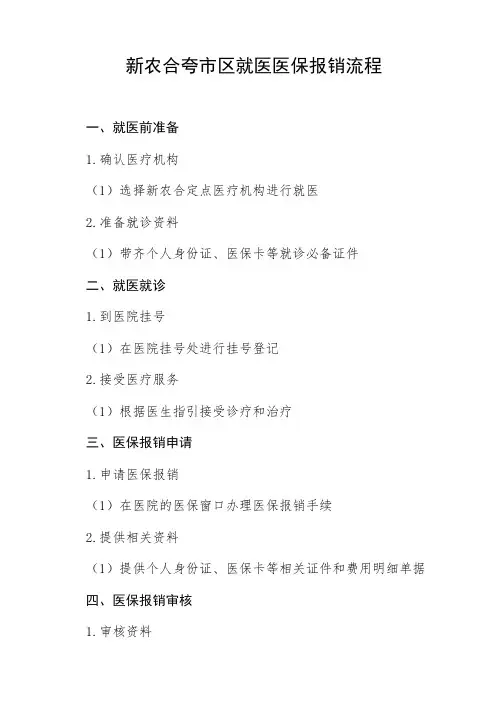 新农合夸市区就医医保报销流程

一、就医前准备

1. 确认医疗机构

（1）选择新农合定点医疗机构进行就医

2. 准备就诊资料

（1）带齐个人身份证、医保卡等就诊必备证件

二、就医就诊

1. 到医院挂号

（1）在医院挂号处进行挂号登记

2. 接受医疗服务

（1）根据医生指引接受诊疗和治疗

三、医保报销申请

1. 申请医保报销

（1）在医院的医保窗口办理医保报销手续

2. 提供相关资料

（1）提供个人身份证、医保卡等相关证件和费用明细单据

四、医保报销审核

1. 审核资料